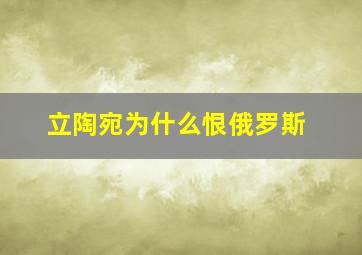 立陶宛为什么恨俄罗斯